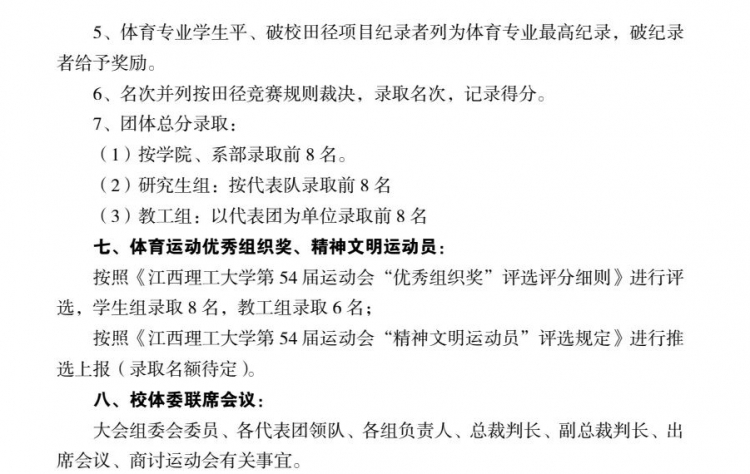 5、体育专业学生平、破校田径项目纪录者列为体育专业最高纪录，破纪录者给予奖励。

6、名次并列按田径竞赛规则裁决，录取名次，记录得分。

7、团体总分录取：

（1）按学院、系部录取前 8 名。

（2）研究生组：按代表队录取前 8 名

（3）教工组：以代表团为单位录取前 8 名

七、体育运动优秀组织奖、精神文明运动员：

按照《江西理工大学第 54 届运动会“优秀组织奖”评选评分细则》进行评选，学生组录取 8 名，教工组录取 6 名；

按照《江西理工大学第 54 届运动会“精神文明运动员”评选规定》进行推选上报（录取名额待定）。

八、校体委联席会议：

大会组委会委员、各代表团领队、各组负责人、总裁判长、副总裁判长、出席会议、商讨运动会有关事宜。